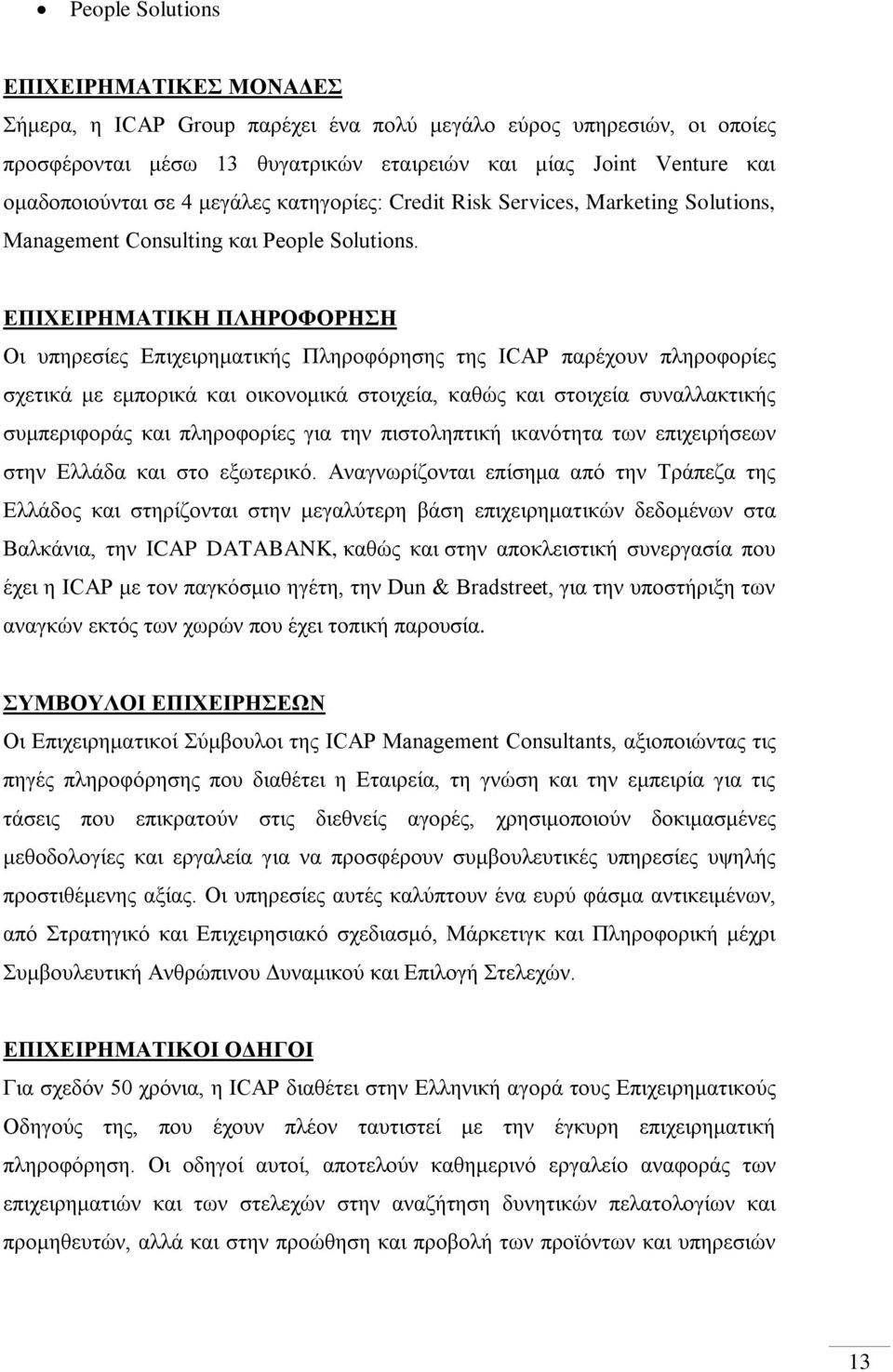 • People Solutions

ΕΠΙΧΕΙΡΗΜΑΤΙΚΕΣ ΜΟΝΑΔΕΣ

Σήμερα, η ICAP Group παρέχει ένα πολύ μεγάλο εύρος υπηρεσιών, οι οποίες προσφέρονται μέσω 13 θυγατρικών εταιρειών και μίας Joint Venture και ομαδοποιούνται σε 4 μεγάλες κατηγορίες: Credit Risk Services, Marketing Solutions, Management Consulting και People Solutions.

ΕΠΙΧΕΙΡΗΜΑΤΙΚΗ ΠΛΗΡΟΦΟΡΗΣΗ

Οι υπηρεσίες Επιχειρηματικής Πληροφόρησης της ICAP παρέχουν πληροφορίες σχετικά με εμπορικά και οικονομικά στοιχεία, καθώς και στοιχεία συναλλακτικής συμπεριφοράς και πληροφορίες για την πιστοληπτική ικανότητα των επιχειρήσεων στην Ελλάδα και στο εξωτερικό. Αναγνωρίζονται επίσημα από την Τράπεζα της Ελλάδος και στηρίζονται στην μεγαλύτερη βάση επιχειρηματικών δεδομένων στα Βαλκάνια, την ICAP DATABANK, καθώς και στην αποκλειστική συνεργασία που έχει η ICAP με τον παγκόσμιο ηγέτη, την Dun & Bradstreet, για την υποστήριξη των αναγκών εκτός των χωρών που έχει τοπική παρουσία.

ΣΥΜΒΟΥΛΟΙ ΕΠΙΧΕΙΡΗΣΕΩΝ

Οι Επιχειρηματικοί Σύμβουλοι της ICAP Management Consultants, αξιοποιώντας τις πηγές πληροφόρησης που διαθέτει η Εταιρεία, τη γνώση και την εμπειρία για τις τάσεις που επικρατούν στις διεθνείς αγορές, χρησιμοποιούν δοκιμασμένες μεθοδολογίες και εργαλεία για να προσφέρουν συμβουλευτικές υπηρεσίες υψηλής προστιθέμενης αξίας. Οι υπηρεσίες αυτές καλύπτουν ένα ευρύ φάσμα αντικειμένων, από Στρατηγικό και Επιχειρησιακό σχεδιασμό, Μάρκετιγκ και Πληροφορική μέχρι Συμβουλευτική Ανθρώπινου Δυναμικού και Επιλογή Στελεχών.

ΕΠΙΧΕΙΡΗΜΑΤΙΚΟΙ ΟΔΗΓΟΙ

Για σχεδόν 50 χρόνια, η ICAP διαθέτει στην Ελληνική αγορά τους Επιχειρηματικούς Οδηγούς της, που έχουν πλέον ταυτιστεί με την έγκυρη επιχειρηματική πληροφόρηση. Οι οδηγοί αυτοί, αποτελούν καθημερινό εργαλείο αναφοράς των επιχειρήσεων και των στελεχών στην αναζήτηση δυνητικών πελατολογίων και προμηθευτών, αλλά και στην προώθηση και προβολή των προϊόντων και υπηρεσιών

13